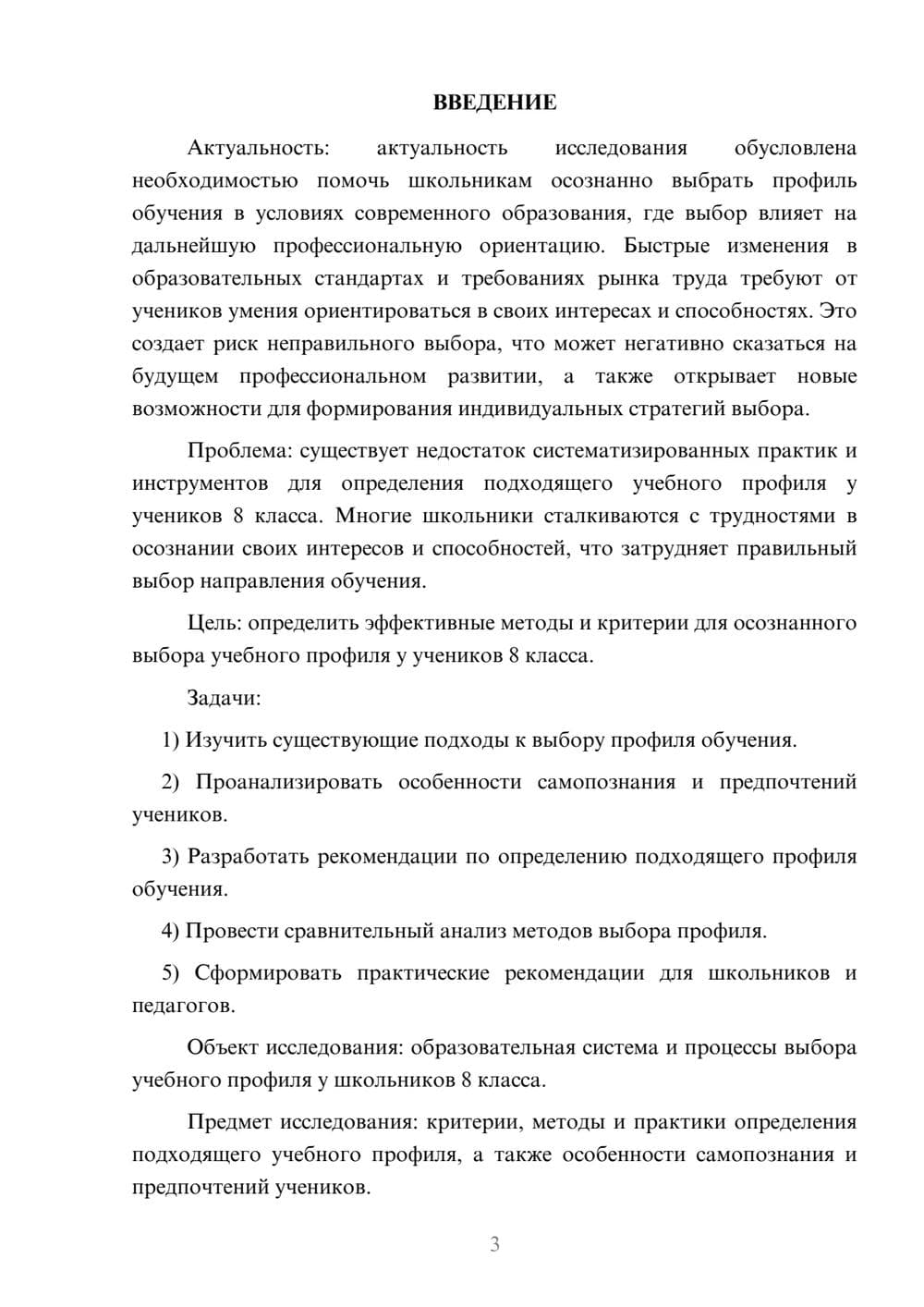 ВВЕДЕНИЕ

Актуальность: актуальность исследования обусловлена необходимостью помочь школьникам осознанно выбрать профиль обучения в условиях современного образования, где выбор влияет на дальнейшую профессиональную ориентацию. Быстрые изменения в образовательных стандартах и требованиях рынка труда требуют от учеников умения ориентироваться в своих интересах и способностях. Это создает риск неправильного выбора, что может негативно сказаться на будущем профессиональном развитии, а также открывает новые возможности для формирования индивидуальных стратегий выбора.

Проблема: существует недостаток систематизированных практик и инструментов для определения подходящего учебного профиля у учеников 8 класса. Многие школьники сталкиваются с трудностями в осознании своих интересов и способностей, что затрудняет правильный выбор направления обучения.

Цель: определить эффективные методы и критерии для осознанного выбора учебного профиля у учеников 8 класса.

Задачи:

1) Изучить существующие подходы к выбору профиля обучения.

2) Проанализировать особенности самопознания и предпочтений учеников.

3) Разработать рекомендации по определению подходящего профиля обучения.

4) Провести сравнительный анализ методов выбора профиля.

5) Сформировать практические рекомендации для школьников и педагогов.

Объект исследования: образовательная система и процессы выбора учебного профиля у школьников 8 класса.

Предмет исследования: критерии, методы и практики определения подходящего учебного профиля, а также особенности самопознания и предпочтений учеников.

3